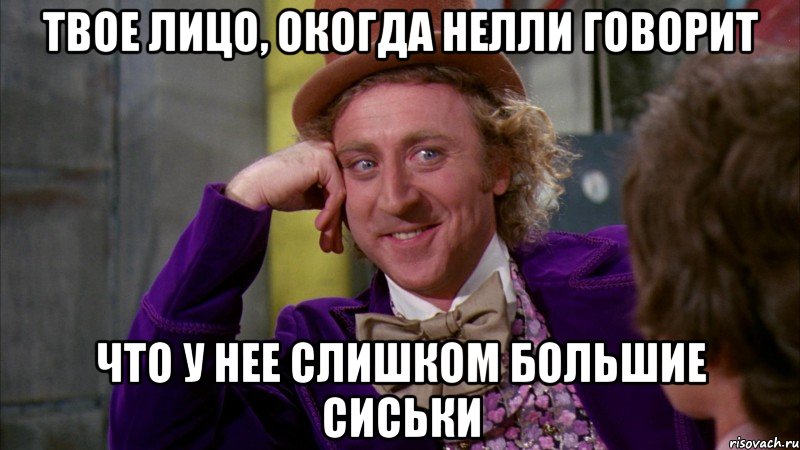 ТВОЕ ЛИЦО, ОКОГДА НЕЛЛИ ГОВОРИТ

ЧТО У НЕЕ СЛИШКОМ БОЛЬШИЕ СИСЬКИ

risovach.ru